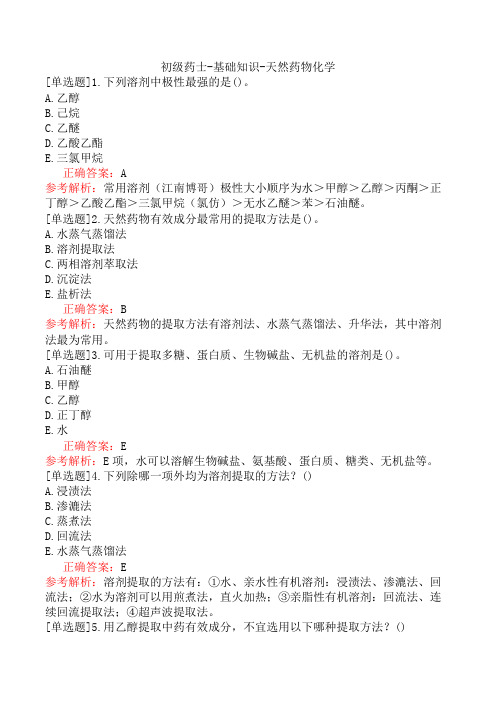 初级药士-基础知识-天然药物化学
[单选题]1.下列溶剂中极性最强的是()。
A.乙醇
B.己烷
C.乙醚
D.乙酸乙酯
E.三氯甲烷
正确答案：A
参考解析：常用溶剂（江南博哥）极性大小顺序为水＞甲醇＞乙醇＞丙酮＞正丁醇＞乙酸乙酯＞三氯甲烷（氯仿）＞无水乙醚＞苯＞石油醚。
[单选题]2.天然药物有效成分最常用的提取方法是()。
A.水蒸气蒸馏法
B.溶剂提取法
C.两相溶剂萃取法
D.沉淀法
E.盐析法
正确答案：B
参考解析：天然药物的提取方法有溶剂法、水蒸气蒸馏法、升华法，其中溶剂法最为常用。
[单选题]3.可用于提取多糖、蛋白质、生物碱盐、无机盐的溶剂是()。
A.石油醚
B.甲醇
C.乙醇
D.正丁醇
E.水
正确答案：E
参考解析：E项，水可以溶解生物碱盐、氨基酸、蛋白质、糖类、无机盐等。
[单选题]4.下列除哪一项外均为溶剂提取的方法？()
A.浸渍法
B.渗漉法
C.蒸煮法
D.回流法
E.水蒸气蒸馏法
正确答案：E
参考解析：溶剂提取的方法有：①水、亲水性有机溶剂：浸渍法、渗漉法、回流法；②水为溶剂可以用煎煮法，直火加热；③亲脂性有机溶剂：回流法、连续回流提取法；④超声波提取法。
[单选题]5.用乙醇提取中药有效成分，不宜选用以下哪种提取方法？()